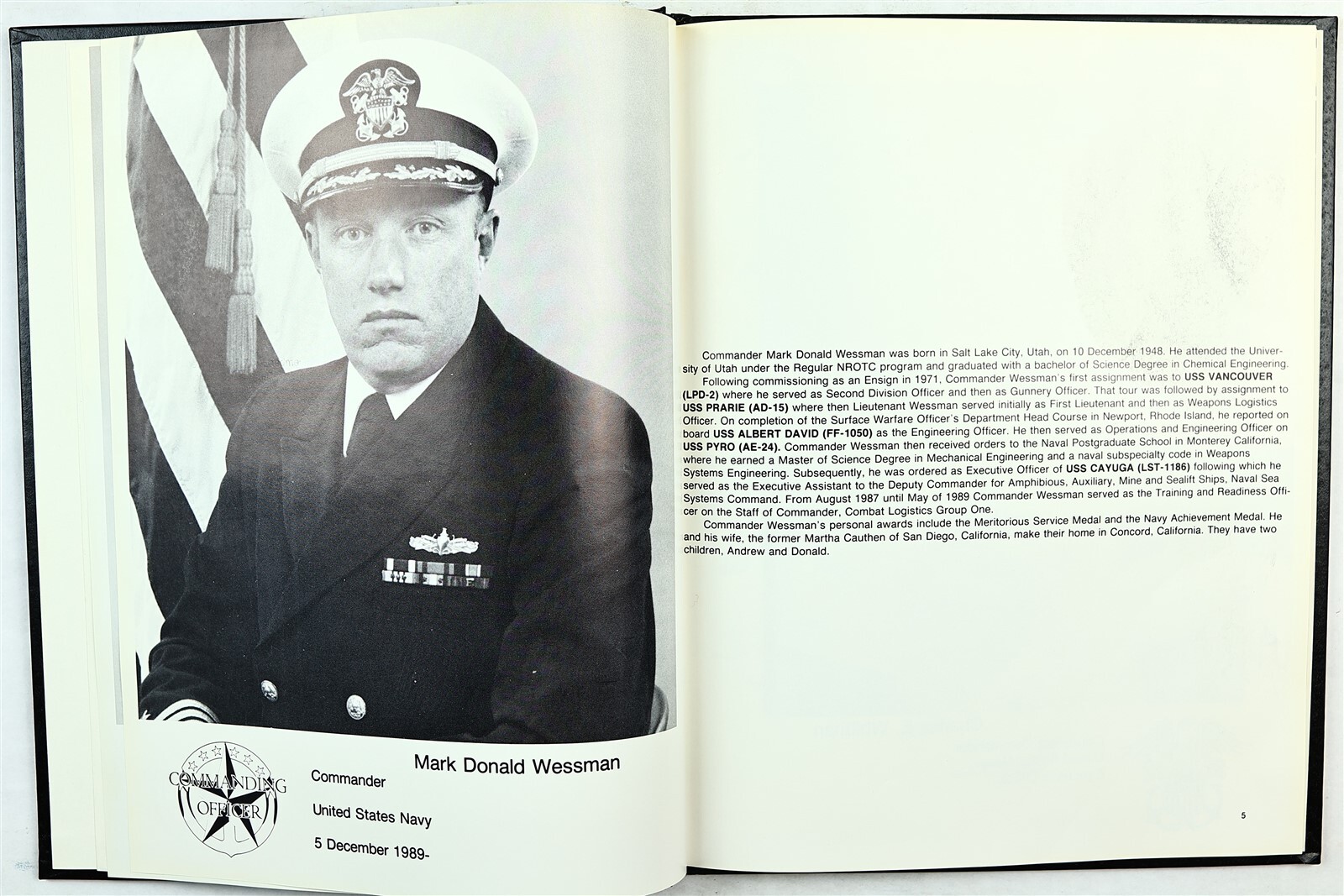 COMMANDING OFFICER

Mark Donald Wessman

Commander

United States Navy

5 December 1989-

Commander Mark Donald Wessman was born in Salt Lake City, Utah, on 10 December 1948. He attended the University of Utah under the Regular NROTC program and graduated with a bachelor of Science Degree in Chemical Engineering.

Following commissioning as an Ensign in 1971, Commander Wessman's first assignment was to USS VANCOUVER (LPD-2) where he served as Second Division Officer and then as Gunnery Officer. That tour was followed by assignment to USS PRARIE (AD-15) where then Lieutenant Wessman served initially as First Lieutenant and then as Weapons Logistics Officer. On completion of the Surface Warfare Officer's Department Head Course in Newport, Rhode Island, he reported on board USS ALBERT DAVID (FF-1050) as the Engineering Officer. He then served as Operations and Engineering Officer on USS PYRO (AE-24). Commander Wessman then received orders to the Naval Postgraduate School in Monterey California, where he earned a Master of Science Degree in Mechanical Engineering and a naval subspecialty code in Weapons Systems Engineering. Subsequently, he was ordered as Executive Officer of USS CAYUGA (LST-1186) following which he served as the Executive Assistant to the Deputy Commander for Amphibious, Auxiliary, Mine and Sealift Ships, Naval Sea Systems Command. From August 1987 until May of 1989 Commander Wessman served as the Training and Readiness Officer on the Staff of Commander, Combat Logistics Group One.

Commander Wessman's personal awards include the Meritorious Service Medal and the Navy Achievement Medal. He and his wife, the former Martha Cauthen of San Diego, California, make their home in Concord, California. They have two children, Andrew and Donald.

5